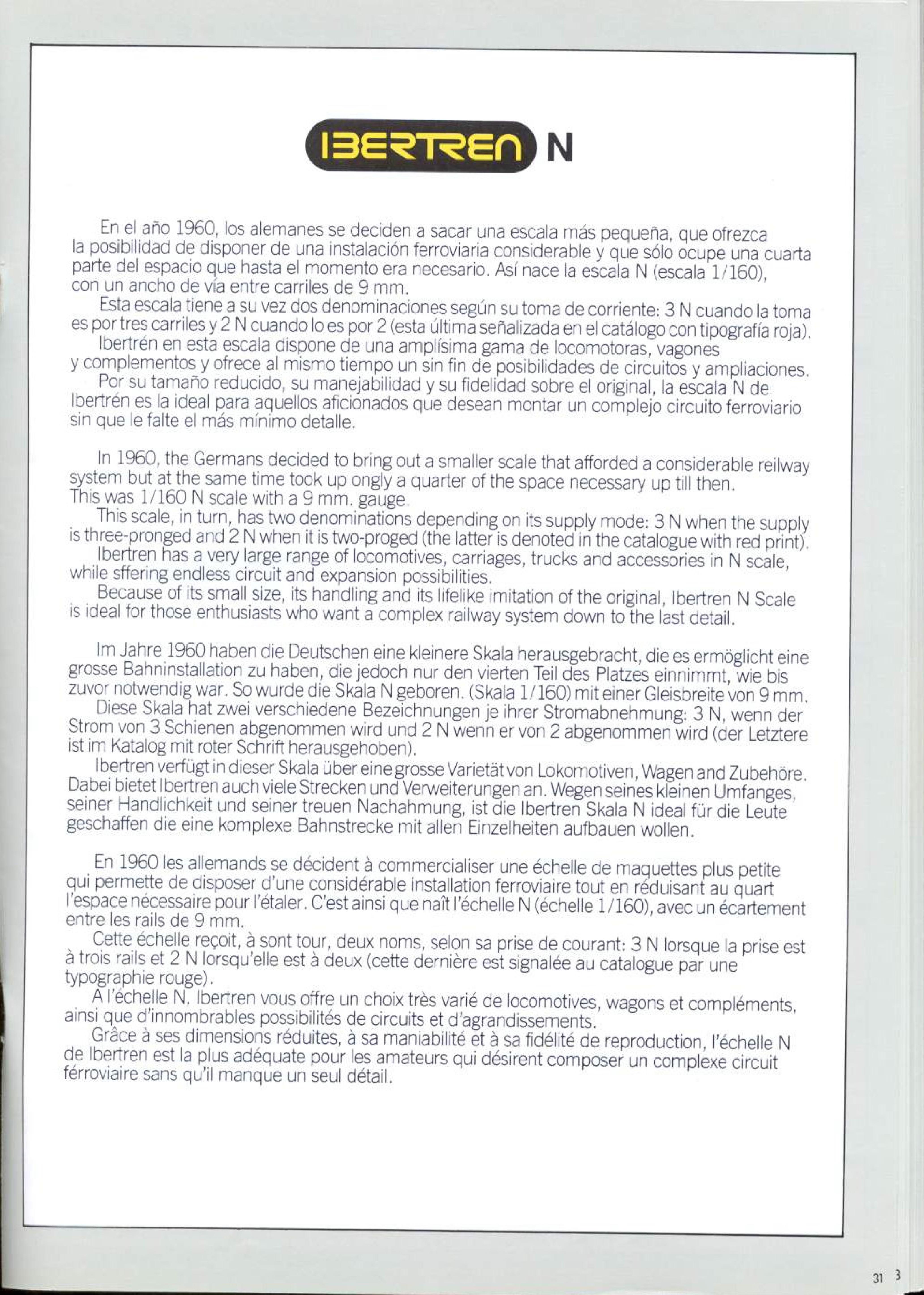 IBERTREN N

En el año 1960, los alemanes se deciden a sacar una escala más pequeña, que ofrezca la posibilidad de disponer de una instalación ferroviaria considerable y que sólo ocupe una cuarta parte del espacio que hasta el momento era necesario. Así nace la escala N (escala 1/160), con un ancho de vía entre carriles de 9 mm.
Esta escala tiene a su vez dos denominaciones según su toma de corriente: 3 N cuando la toma es por tres carriles y 2 N cuando lo es por 2 (esta última señalizada en el catálogo con tipografía roja).
Ibertrén en esta escala dispone de una amplísima gama de locomotoras, vagones y complementos y ofrece al mismo tiempo un sin fin de posibilidades de circuitos y ampliaciones.
Por su tamaño reducido, su manejabilidad y su fidelidad sobre el original, la escala N de Ibertrén es la ideal para aquellos aficionados que desean montar un complejo circuito ferroviario sin que le falte el más mínimo detalle.

In 1960, the Germans decided to bring out a smaller scale that afforded a considerable reilway system but at the same time took up ongly a quarter of the space necessary up till then. This was 1/160 N scale with a 9 mm. gauge.
This scale, in turn, has two denominations depending on its supply mode: 3 N when the supply is three-pronged and 2 N when it is two-proged (the latter is denoted in the catalogue with red print).
Ibertren has a very large range of locomotives, carriages, trucks and accessories in N scale, while sffering endless circuit and expansion possibilities.
Because of its small size, its handling and its lifelike imitation of the original, Ibertren N Scale is ideal for those enthusiasts who want a complex railway system down to the last detail.

Im Jahre 1960 haben die Deutschen eine kleinere Skala herausgebracht, die es ermöglicht eine grosse Bahninstallation zu haben, die jedoch nur den vierten Teil des Platzes einnimmt, wie bis zuvor notwendig war. So wurde die Skala N geboren. (Skala 1/160) mit einer Gleisbreite von 9 mm.
Diese Skala hat zwei verschiedene Bezeichnungen je ihrer Stromabnehmung: 3 N, wenn der Strom von 3 Schienen abgenommen wird und 2 N wenn er von 2 abgenommen wird (der Letztere ist im Katalog mit roter Schrift herausgehoben).
Ibertren verfügt in dieser Skala über eine grosse Varietät von Lokomotiven, Wagen and Zubehöre. Dabei bietet Ibertren auch viele Strecken und Verweiterungen an. Wegen seines kleinen Umfanges, seiner Handlichkeit und seiner treuen Nachahmung, ist die Ibertren Skala N ideal für die Leute geschaffen die eine komplexe Bahnstrecke mit allen Einzelheiten aufbauen wollen.

En 1960 les allemands se décident à commercialiser une échelle de maquettes plus petite qui permette de disposer d'une considérable installation ferroviaire tout en réduisant au quart l'espace nécessaire pour l'étaler. C'est ainsi que naît l'échelle N (échelle 1/160), avec un écartement entre les rails de 9 mm.
Cette échelle reçoit, à sont tour, deux noms, selon sa prise de courant: 3 N lorsque la prise est à trois rails et 2 N lorsqu'elle est à deux (cette dernière est signalée au catalogue par une typographie rouge).
A l'échelle N, Ibertren vous offre un choix très varié de locomotives, wagons et compléments, ainsi que d'innombrables possibilités de circuits et d'agrandissements.
Grâce à ses dimensions réduites, à sa maniabilité et à sa fidélité de reproduction, l'échelle N de Ibertren est la plus adéquate pour les amateurs qui désirent composer un complexe circuit férroviaire sans qu'il manque un seul détail.

31 3